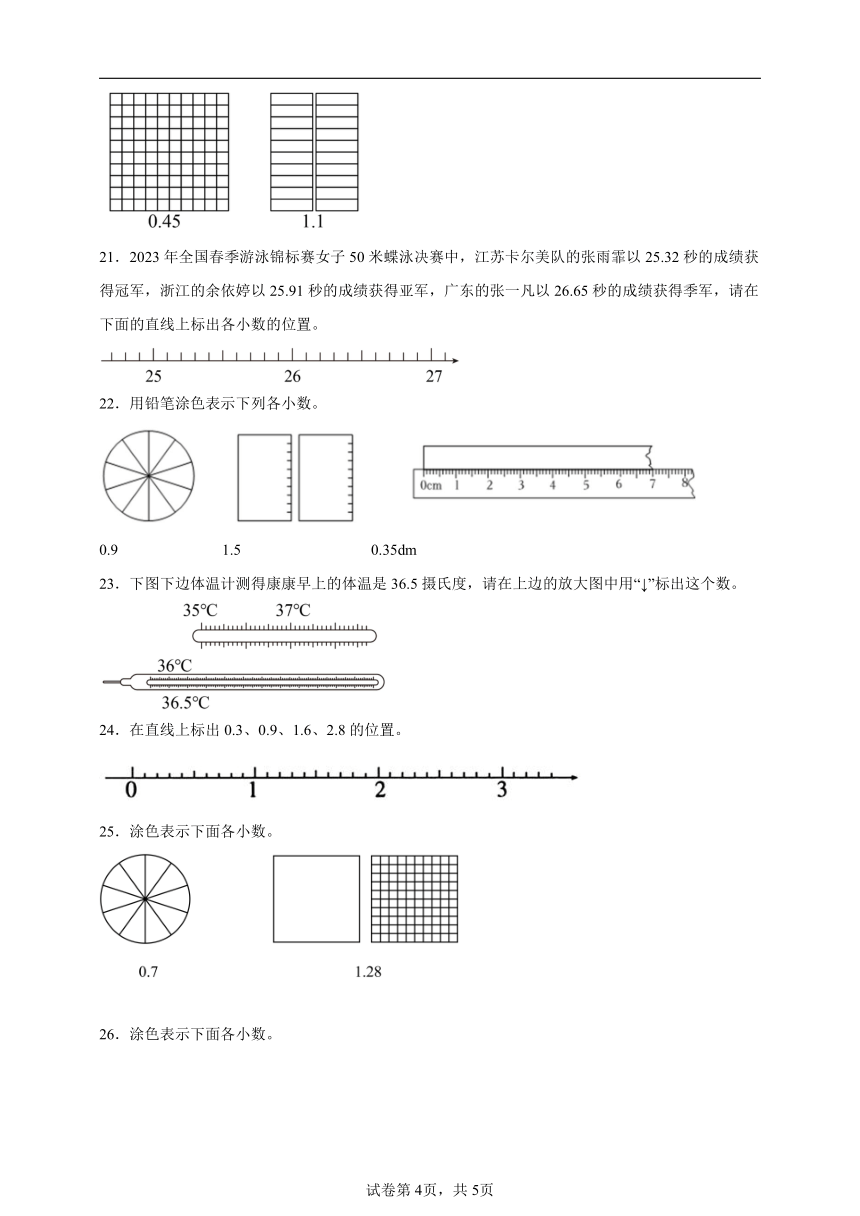 0.45　　1.1

21．2023 年全国春季游泳锦标赛女子 50 米蝶泳决赛中，江苏卡尔美队的张雨霏以 25.32 秒的成绩获得冠军，浙江的余依婷以 25.91 秒的成绩获得亚军，广东的张一凡以 26.65 秒的成绩获得季军，请在下面的直线上标出各小数的位置。

25　　26　　27

22．用铅笔涂色表示下列各小数。

0cm　1　2　3　4　5　6　7　8

0.9　　1.5　　0.35dm

23．下图下边体温计测得康康早上的体温是 36.5 摄氏度，请在上边的放大图中用“↓”标出这个数。

35℃　　37℃

36℃

36.5℃

24．在直线上标出 0.3、0.9、1.6、2.8 的位置。

0　1　2　3

25．涂色表示下面各小数。

0.7　　1.28

26．涂色表示下面各小数。

试卷第 4页，共 5页